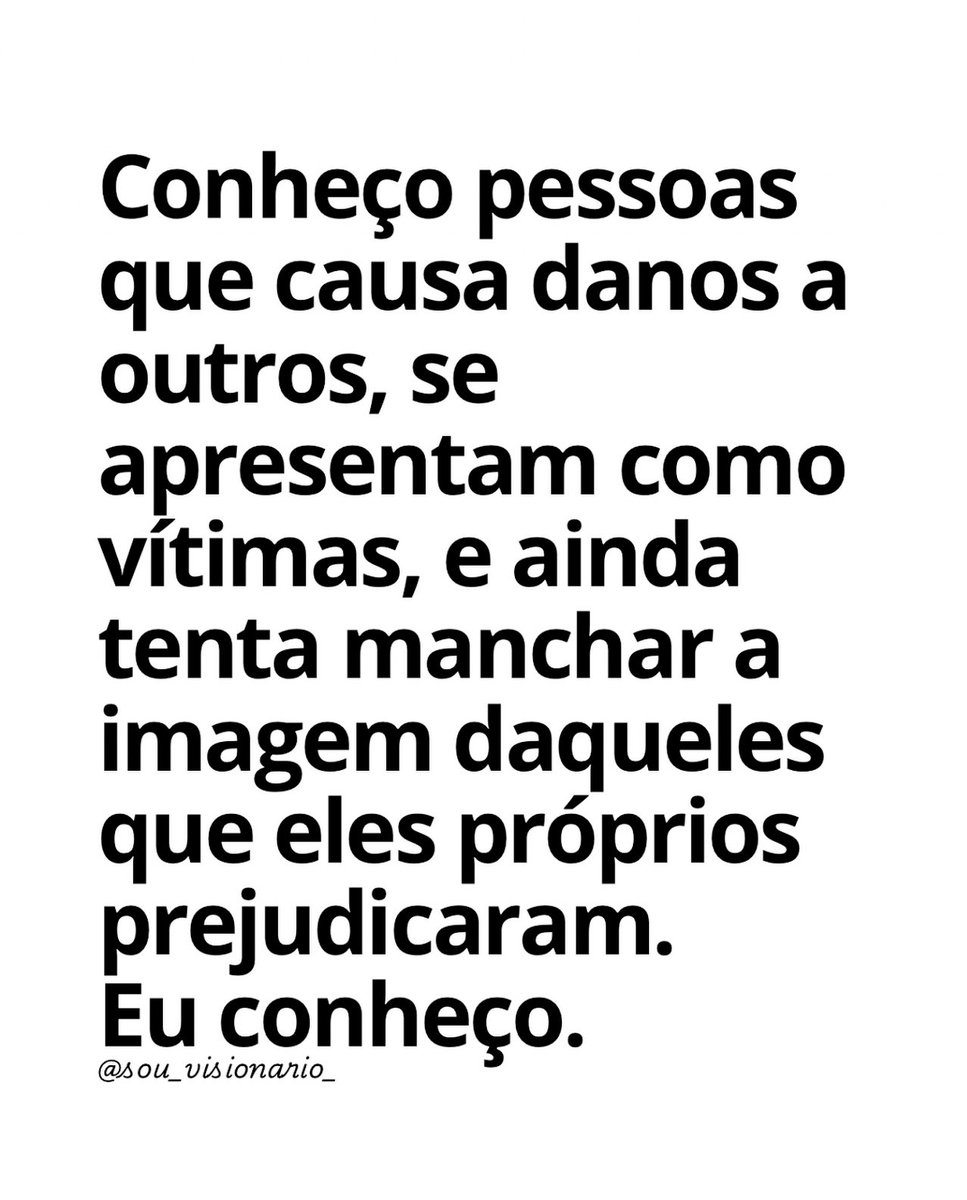 Conheço pessoas que causa danos a outros, se apresentam como vítimas, e ainda tenta manchar a imagem daqueles que eles próprios prejudicaram.
Eu conheço.

@sou_visionario_